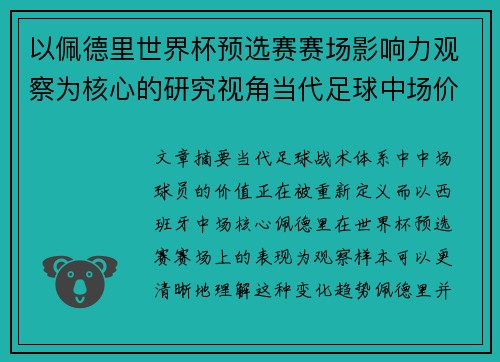 以佩德里世界杯预选赛赛场影响力观察为核心的研究视角当代足球中场价

文章摘要当代足球战术体系中中场球员的价值正在被重新定义而以西班牙中场核心佩德里在世界杯预选赛赛场上的表现为观察样本可以更清晰地理解这种变化趋势佩德里并